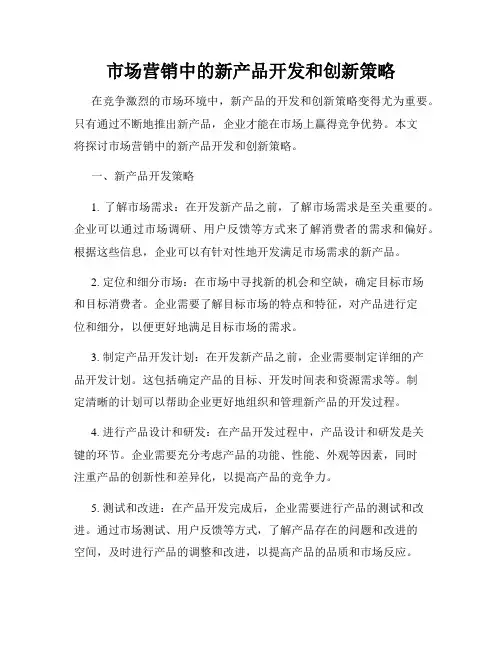 市场营销中的新产品开发和创新策略

在竞争激烈的市场环境中，新产品的开发和创新策略变得尤为重要。只有通过不断地推出新产品，企业才能在市场上赢得竞争优势。本文将探讨市场营销中的新产品开发和创新策略。

一、新产品开发策略

1. 了解市场需求：在开发新产品之前，了解市场需求是至关重要的。企业可以通过市场调研、用户反馈等方式来了解消费者的需求和偏好。根据这些信息，企业可以有针对性地开发满足市场需求的新产品。

2. 定位和细分市场：在市场中寻找新的机会和空缺，确定目标市场和目标消费者。企业需要了解目标市场的特点和特征，对产品进行定位和细分，以便更好地满足目标市场的需求。

3. 制定产品开发计划：在开发新产品之前，企业需要制定详细的产品开发计划。这包括确定产品的目标、开发时间表和资源需求等。制定清晰的计划可以帮助企业更好地组织和管理新产品的开发过程。

4. 进行产品设计和研发：在产品开发过程中，产品设计和研发是关键的环节。企业需要充分考虑产品的功能、性能、外观等因素，同时注重产品的创新性和差异化，以提高产品的竞争力。

5. 测试和改进：在产品开发完成后，企业需要进行产品的测试和改进。通过市场测试、用户反馈等方式，了解产品存在的问题和改进的空间，及时进行产品的调整和改进，以提高产品的品质和市场反应。